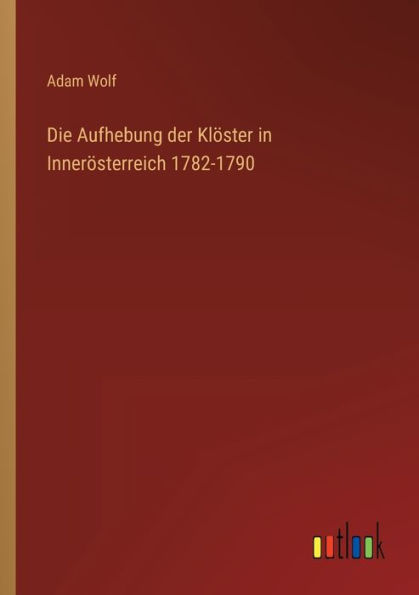 Adam Wolf

Die Aufhebung der Klöster in Innerösterreich 1782-1790

outlook